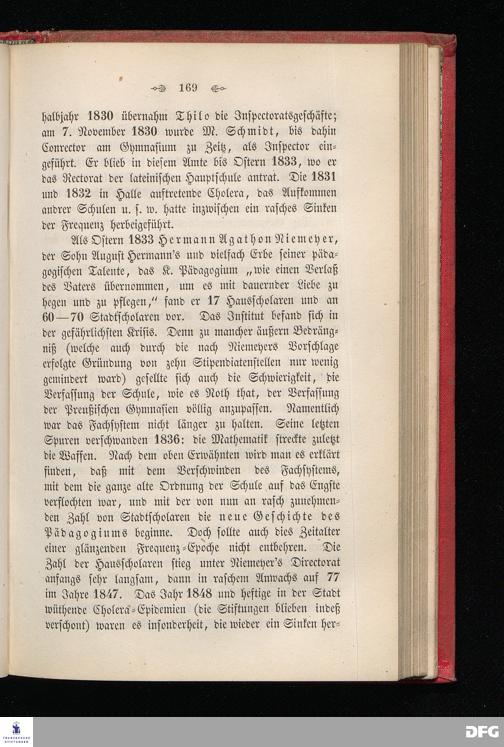 169

halbjahr 1830 übernahm Thilo die Inspectoratsgeschäfte; am 7. November 1830 wurde M. Schmidt, bis dahin Conrector am Gymnasium zu Zeitz, als Inspector eingeführt. Er blieb in diesem Amte bis Ostern 1833, wo er das Rectorat der lateinischen Hauptschule antrat. Die 1831 und 1832 in Halle auftretende Cholera, das Aufkommen andrer Schulen u. s. w. hatte inzwischen ein rasches Sinken der Frequenz herbeigeführt.

Als Ostern 1833 Hermann Agathon Niemeyer, der Sohn August Hermann's und vielfach Erbe seiner pädagogischen Talente, das K. Pädagogium „wie einen Verlaß des Vaters übernommen, um es mit dauernder Liebe zu hegen und zu pflegen," fand er 17 Hausscholaren und an 60—70 Stadtscholaren vor. Das Institut befand sich in der gefährlichsten Krisis. Denn zu mancher äußern Bedrängniß (welche auch durch die nach Niemeyers Vorschlage erfolgte Gründung von zehn Stipendiatenstellen nur wenig gemindert ward) gesellte sich auch die Schwierigkeit, die Verfassung der Schule, wie es Noth that, der Verfassung der Preußischen Gymnasien völlig anzupassen. Namentlich war das Fachsystem nicht länger zu halten. Seine letzten Spuren verschwanden 1836: die Mathematik streckte zuletzt die Waffen. Nach dem oben Erwähnten wird man es erklärt finden, daß mit dem Verschwinden des Fachsystems, mit dem die ganze alte Ordnung der Schule auf das Engste verflochten war, und mit der von nun an rasch zunehmenden Zahl von Stadtscholaren die neue Geschichte des Pädagogiums beginne. Doch sollte auch dies Zeitalter einer glänzenden Frequenz-Epoche nicht entbehren. Die Zahl der Hausscholaren stieg unter Niemeyer's Directorat anfangs sehr langsam, dann in raschem Anwachs auf 77 im Jahre 1847. Das Jahr 1848 und heftige in der Stadt wüthende Cholera-Epidemien (die Stiftungen blieben indeß verschont) waren es insonderheit, die wieder ein Sinken her-

DFG